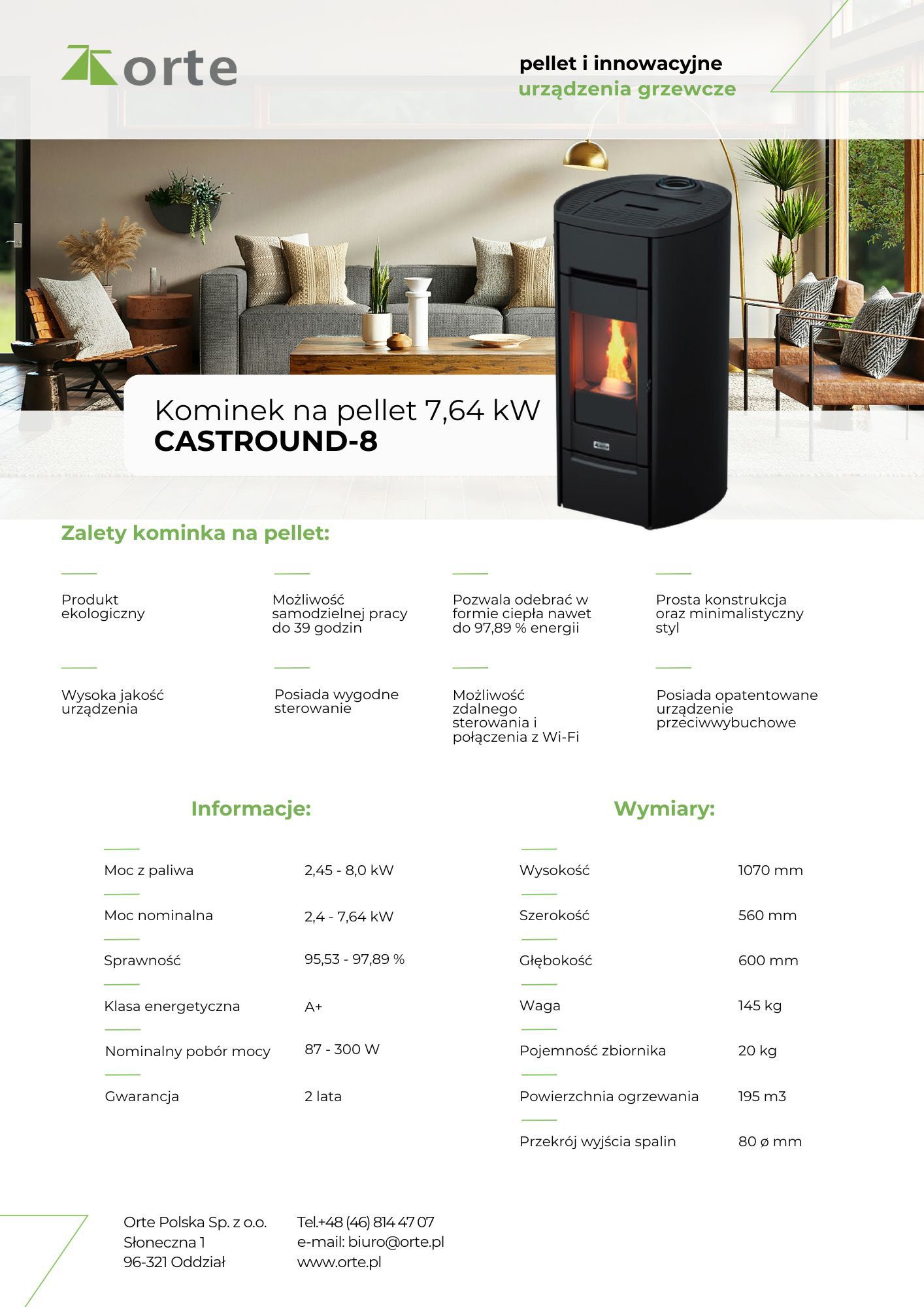 orte

pellet i innowacyjne
urządzenia grzewcze

Kominek na pellet 7,64 kW
CASTROUND-8

Zalety kominka na pellet:

Produkt ekologiczny

Możliwość samodzielnej pracy do 39 godzin

Pozwala odebrać w formie ciepła nawet do 97,89 % energii

Prosta konstrukcja oraz minimalistyczny styl

Wysoka jakość urządzenia

Posiada wygodne sterowanie

Możliwość zdalnego sterowania i połączenia z Wi-Fi

Posiada opatentowane urządzenie przeciwwybuchowe

Informacje:

Moc z paliwa 2,45 - 8,0 kW
Moc nominalna 2,4 - 7,64 kW
Sprawność 95,53 - 97,89 %
Klasa energetyczna A+
Nominalny pobór mocy 87 - 300 W
Gwarancja 2 lata

Wymiary:

Wysokość 1070 mm
Szerokość 560 mm
Głębokość 600 mm
Waga 145 kg
Pojemność zbiornika 20 kg
Powierzchnia ogrzewania 195 m3
Przekrój wyjścia spalin 80 ø mm

Orte Polska Sp. z o.o.
Słoneczna 1
96-321 Oddział

Tel.+48 (46) 814 47 07
e-mail: biuro@orte.pl
www.orte.pl